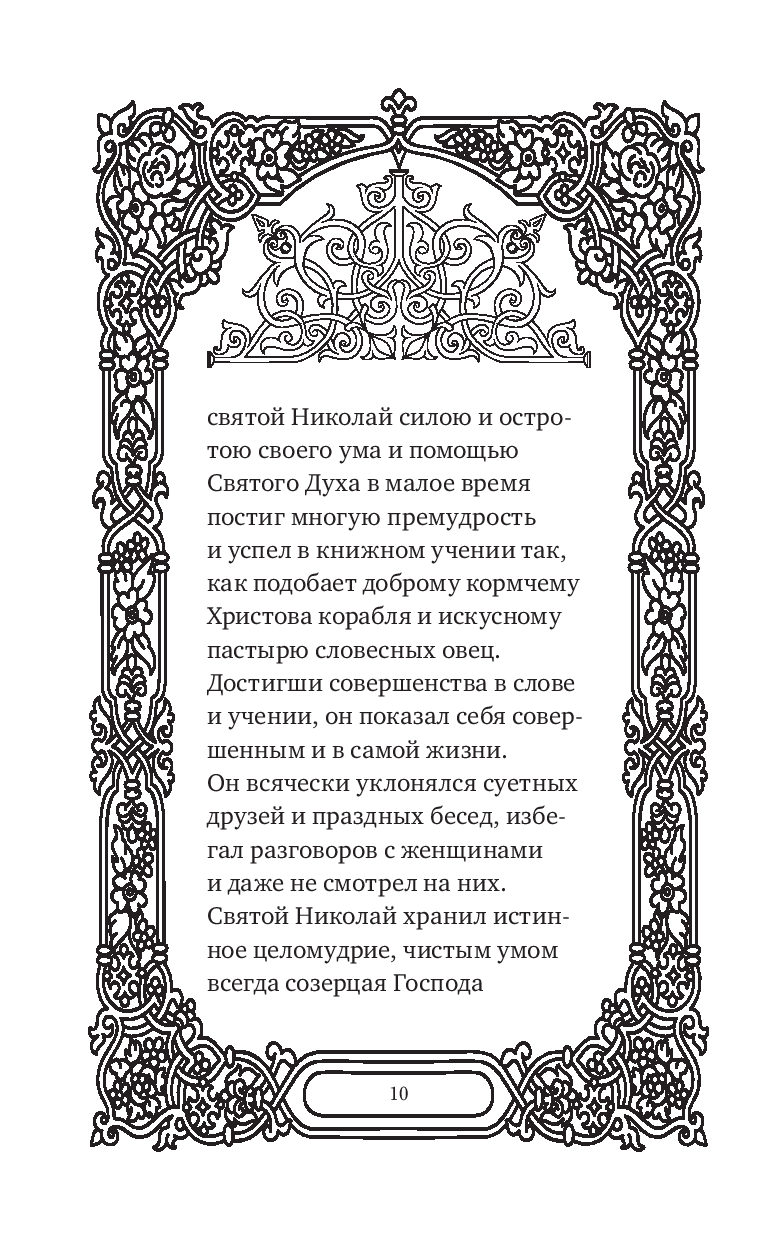 святой Николай силою и остротою своего ума и помощью Святого Духа в малое время постиг многую премудрость и успел в книжном учении так, как подобает доброму кормчему Христова корабля и искусному пастырю словесных овец. Достигши совершенства в слове и учении, он показал себя совершенным и в самой жизни. Он всячески уклонялся суетных друзей и праздных бесед, избегал разговоров с женщинами и даже не смотрел на них. Святой Николай хранил истинное целомудрие, чистым умом всегда созерцая Господа

10